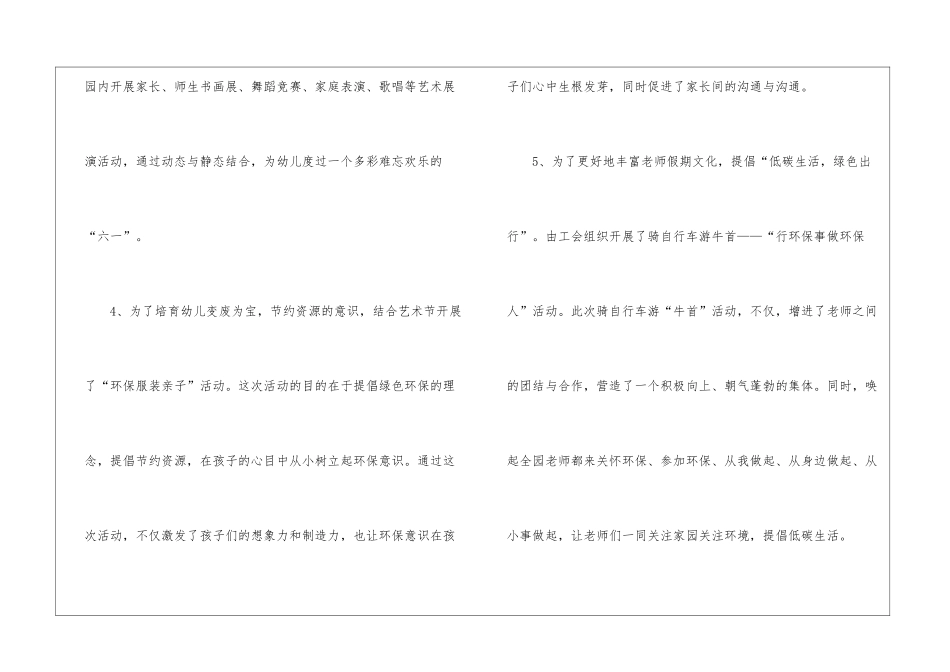 园内开展家长、师生书画展、舞蹈竞赛、家庭表演、歌唱等艺术展演活动，通过动态与静态结合，为幼儿度过一个多彩难忘欢乐的“六一”。

4、为了培育幼儿变废为宝，节约资源的意识，结合艺术节开展了“环保服装亲子”活动。这次活动的目的在于提倡绿色环保的理念，提倡节约资源，在孩子的心目中从小树立起环保意识。通过这次活动，不仅激发了孩子们的想象力和制造力，也让环保意识在孩子们心中生根发芽，同时促进了家长间的沟通与沟通。

5、为了更好地丰富老师假期文化，提倡“低碳生活，绿色出行”。由工会组织开展了骑自行车游牛首——“行环保事做环保人”活动。此次骑自行车游“牛首”活动，不仅，增进了老师之间的团结与合作，营造了一个积极向上、朝气蓬勃的集体。同时，唤起全园老师都来关怀环保、参加环保、从我做起、从身边做起、从小事做起，让老师们一同关注家园关注环境，提倡低碳生活。